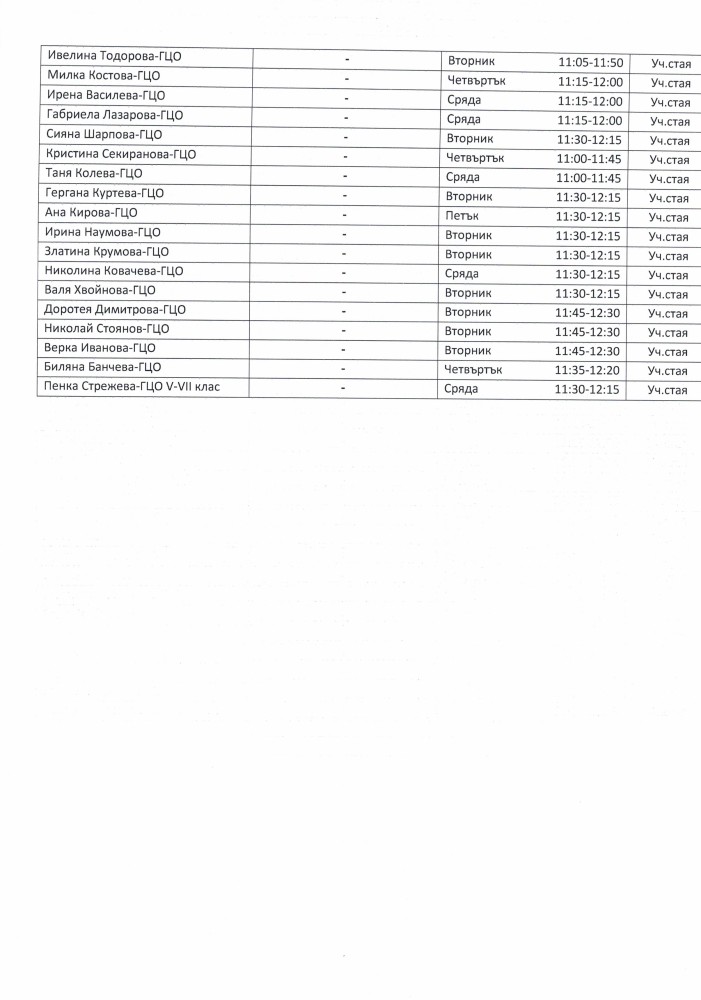 | Ивелина Тодорова-ГЦО | - | Вторник | 11:05-11:50 | Уч.стая |
|---|---|---|---|---|
| Милка Костова-ГЦО | - | Четвъртък | 11:15-12:00 | Уч.стая |
| Ирена Василева-ГЦО | - | Сряда | 11:15-12:00 | Уч.стая |
| Габриела Лазарова-ГЦО | - | Сряда | 11:15-12:00 | Уч.стая |
| Сияна Шарпова-ГЦО | - | Вторник | 11:30-12:15 | Уч.стая |
| Кристина Секиранова-ГЦО | - | Четвъртък | 11:00-11:45 | Уч.стая |
| Таня Колева-ГЦО | - | Сряда | 11:00-11:45 | Уч.стая |
| Гергана Куртева-ГЦО | - | Вторник | 11:30-12:15 | Уч.стая |
| Ана Кирова-ГЦО | - | Петък | 11:30-12:15 | Уч.стая |
| Ирина Наумова-ГЦО | - | Вторник | 11:30-12:15 | Уч.стая |
| Златина Крумова-ГЦО | - | Вторник | 11:30-12:15 | Уч.стая |
| Николина Ковачева-ГЦО | - | Сряда | 11:30-12:15 | Уч.стая |
| Валя Хвойнова-ГЦО | - | Вторник | 11:30-12:15 | Уч.стая |
| Доротея Димитрова-ГЦО | - | Вторник | 11:45-12:30 | Уч.стая |
| Николай Стоянов-ГЦО | - | Вторник | 11:45-12:30 | Уч.стая |
| Верка Иванова-ГЦО | - | Вторник | 11:45-12:30 | Уч.стая |
| Биляна Банчева-ГЦО | - | Четвъртък | 11:35-12:20 | Уч.стая |
| Пенка Стрежева-ГЦО V-VII клас | - | Сряда | 11:30-12:15 | Уч.стая |